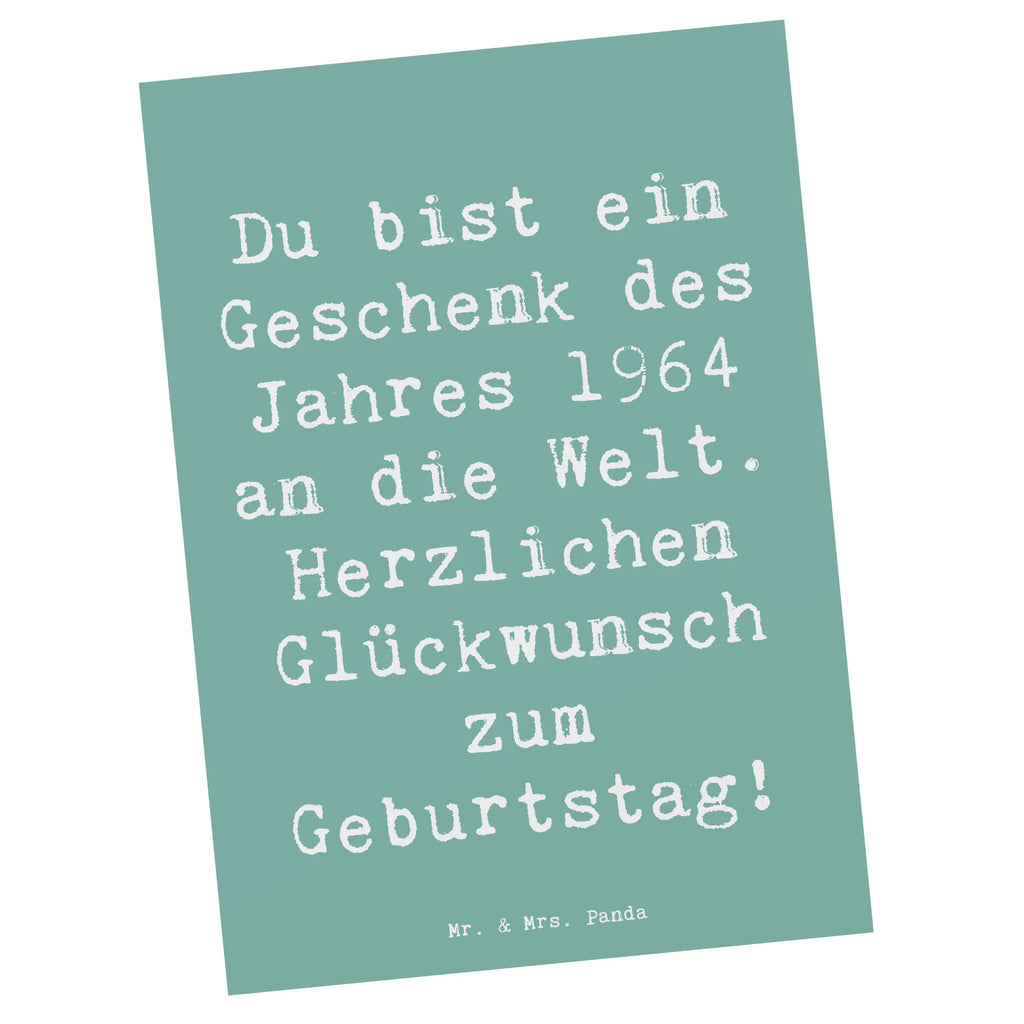 Du bist ein Geschenk des Jahres 1964 an die Welt. Herzlichen Glückwunsch zum Geburtstag!

Mr. & Mrs. Panda